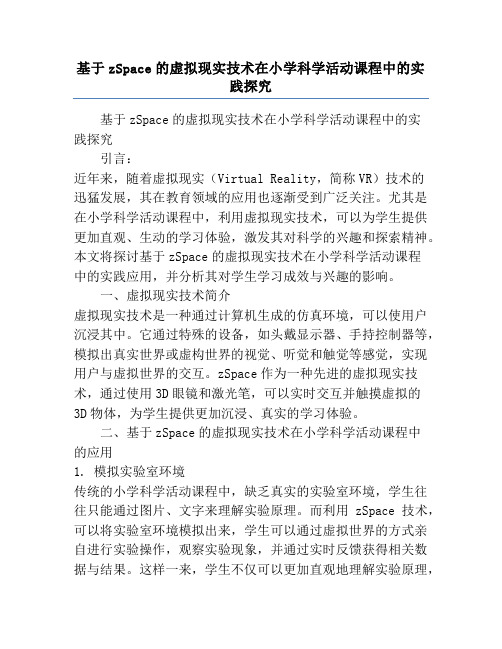 基于 zSpace 的虚拟现实技术在小学科学活动课程中的实践探究

基于 zSpace 的虚拟现实技术在小学科学活动课程中的实践探究

引言：

近年来，随着虚拟现实（Virtual Reality，简称 VR）技术的迅猛发展，其在教育领域的应用也逐渐受到广泛关注。尤其是在小学科学活动课程中，利用虚拟现实技术，可以为学生提供更加直观、生动的学习体验，激发其对科学的兴趣和探索精神。本文将探讨基于 zSpace 的虚拟现实技术在小学科学活动课程中的实践应用，并分析其对学生学习成效与兴趣的影响。

一、虚拟现实技术简介

虚拟现实技术是一种通过计算机生成的仿真环境，可以使用户沉浸其中。它通过特殊的设备，如头戴显示器、手持控制器等，模拟出真实世界或虚构世界的视觉、听觉和触觉等感觉，实现用户与虚拟世界的交互。zSpace 作为一种先进的虚拟现实技术，通过使用 3D 眼镜和激光笔，可以实时交互并触摸虚拟的 3D 物体，为学生提供更加沉浸、真实的学习体验。

二、基于 zSpace 的虚拟现实技术在小学科学活动课程中的应用

1. 模拟实验室环境

传统的小学科学活动课程中，缺乏真实的实验室环境，学生往往只能通过图片、文字来理解实验原理。而利用 zSpace 技术，可以将实验室环境模拟出来，学生可以通过虚拟世界的方式亲自进行实验操作，观察实验现象，并通过实时反馈获得相关数据与结果。这样一来，学生不仅可以更加直观地理解实验原理，